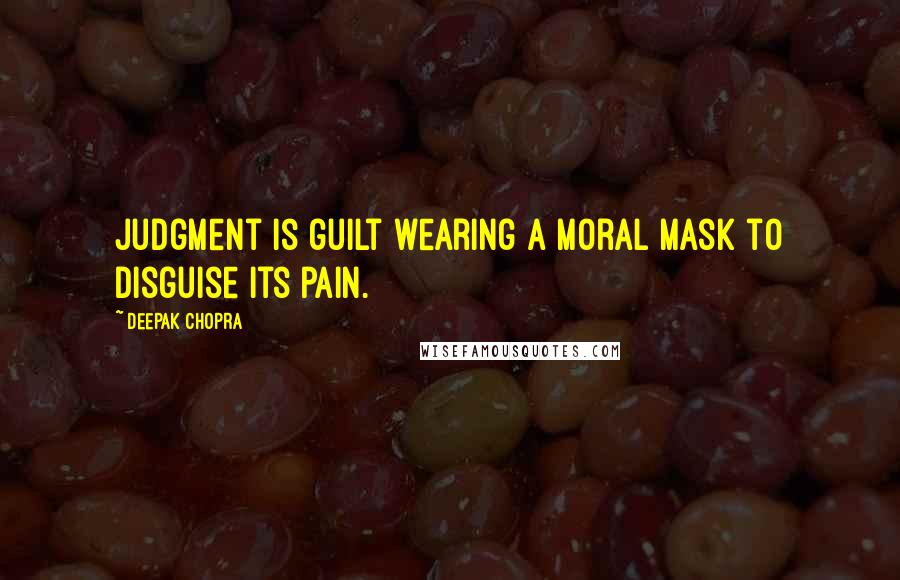 JUDGMENT IS GUILT WEARING A MORAL MASK TO DISGUISE ITS PAIN.

~ DEEPAK CHOPRA

WISEFAMOUSQUOTES.COM